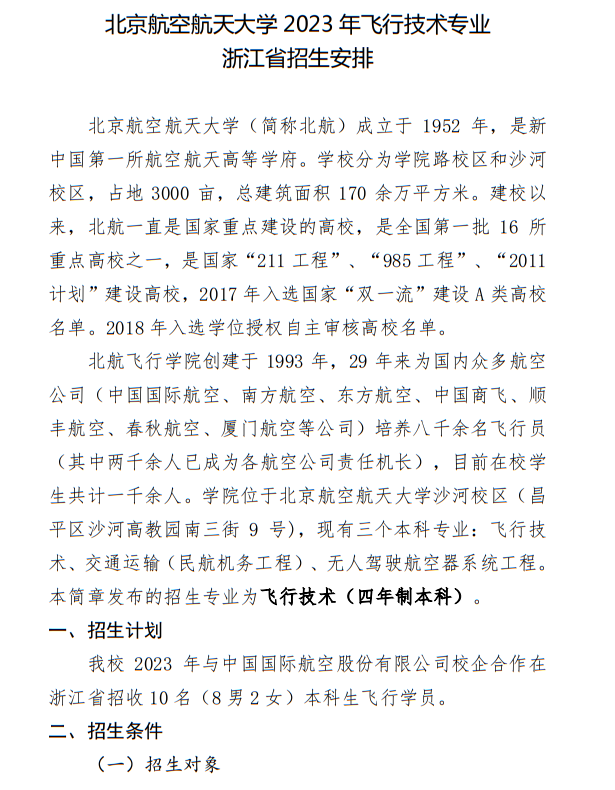 北京航空航天大学 2023 年飞行技术专业
浙江省招生安排

北京航空航天大学（简称北航）成立于 1952 年，是新中国第一所航空航天高等学府。学校分为学院路校区和沙河校区，占地 3000 亩，总建筑面积 170 余万平方米。建校以来，北航一直是国家重点建设的高校，是全国第一批 16 所重点高校之一，是国家“211 工程”、“985 工程”、“2011 计划”建设高校，2017 年入选国家“双一流”建设 A 类高校名单。2018 年入选学位授权自主审核高校名单。

北航飞行学院创建于 1993 年，29 年来为国内众多航空公司（中国国际航空、南方航空、东方航空、中国商飞、顺丰航空、春秋航空、厦门航空等公司）培养八千余名飞行员（其中两千余人已成为各航空公司责任机长），目前在校学生共计一千余人。学院位于北京航空航天大学沙河校区（昌平区沙河高教园南三街 9 号），现有三个本科专业：飞行技术、交通运输（民航机务工程）、无人驾驶航空器系统工程。本简章发布的招生专业为飞行技术（四年制本科）。

一、招生计划

我校 2023 年与中国国际航空股份有限公司校企合作在浙江省招收 10 名（8 男 2 女）本科生飞行学员。

二、招生条件

（一）招生对象